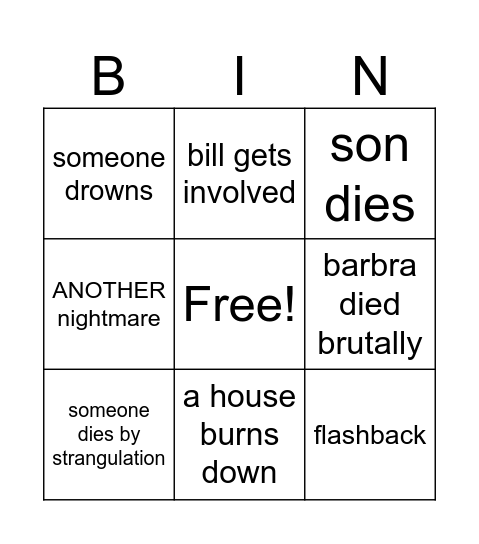 | B | I | N |
|---|---|---|
| someone drowns | bill gets involved | son dies |
| ANOTHER nightmare | Free! | barbra died brutally |
| someone dies by strangulation | a house burns down | flashback |